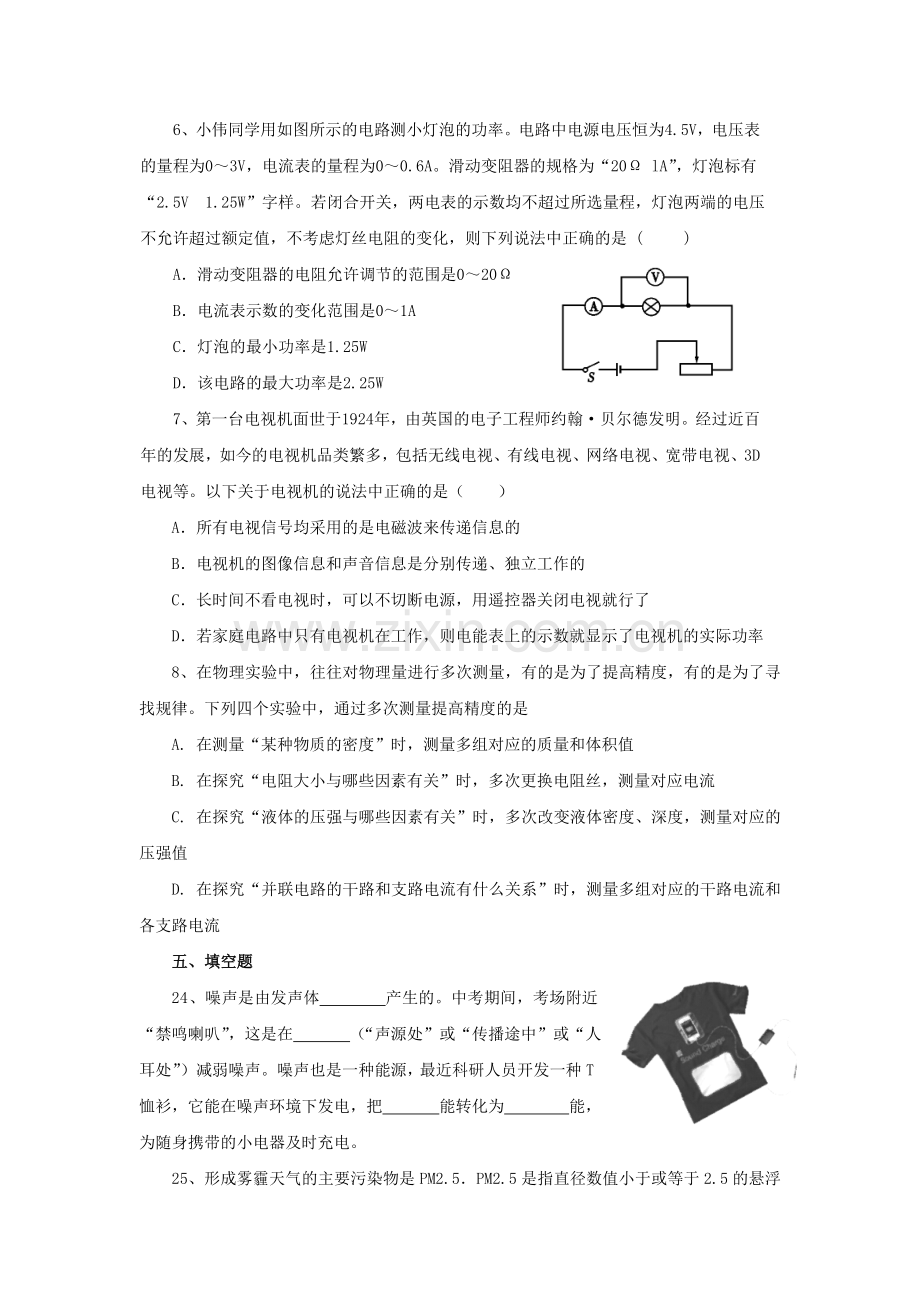 6、小伟同学用如图所示的电路测小灯泡的功率。电路中电源电压恒为4.5V，电压表的量程为0～3V，电流表的量程为0～0.6A。滑动变阻器的规格为“20Ω 1A”，灯泡标有“2.5V 1.25W”字样。若闭合开关，两电表的示数均不超过所选量程，灯泡两端的电压不允许超过额定值，不考虑灯丝电阻的变化，则下列说法中正确的是（ ）

A．滑动变阻器的电阻允许调节的范围是0～20Ω

B．电流表示数的变化范围是0～1A

C．灯泡的最小功率是1.25W

D．该电路的最大功率是2.25W

V
A
S

7、第一台电视机面世于1924年，由英国的电子工程师约翰·贝尔德发明。经过近百年的发展，如今的电视机品类繁多，包括无线电视、有线电视、网络电视、宽带电视、3D电视等。以下关于电视机的说法中正确的是（ ）

A．所有电视信号均采用的是电磁波来传递信息的

B．电视机的图像信息和声音信息是分别传递、独立工作的

C．长时间不看电视时，可以不切断电源，用遥控器关闭电视就行了

D．若家庭电路中只有电视机在工作，则电能表上的示数就显示了电视机的实际功率

8、在物理实验中，往往对物理量进行多次测量，有的是为了提高精度，有的是为了寻找规律。下列四个实验中，通过多次测量提高精度的是

A. 在测量“某种物质的密度”时，测量多组对应的质量和体积值

B. 在探究“电阻大小与哪些因素有关”时，多次更换电阻丝，测量对应电流

C. 在探究“液体的压强与哪些因素有关”时，多次改变液体密度、深度，测量对应的压强值

D. 在探究“并联电路的干路和支路电流有什么关系”时，测量多组对应的干路电流和各支路电流

五、填空题

24、噪声是由发声体____产生的。中考期间，考场附近“禁鸣喇叭”，这是在____（“声源处”或“传播途中”或“人耳处”）减弱噪声。噪声也是一种能源，最近科研人员开发一种T恤衫，它能在噪声环境下发电，把____能转化为____能，为随身携带的小电器及时充电。

25、形成雾霾天气的主要污染物是PM2.5．PM2.5是指直径数值小于或等于2.5的悬浮

www.zixin.com.cn